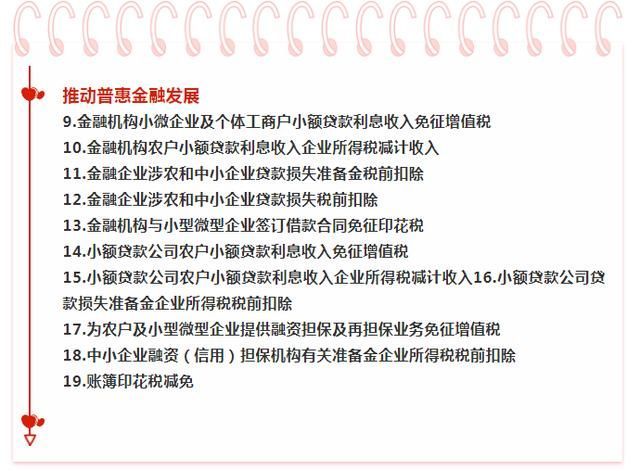 推动普惠金融发展

9.金融机构小微企业及个体工商户小额贷款利息收入免征增值税

10.金融机构农户小额贷款利息收入企业所得税减计收入

11.金融企业涉农和中小企业贷款损失准备金税前扣除

12.金融企业涉农和中小企业贷款损失税前扣除

13.金融机构与小型微型企业签订借款合同免征印花税

14.小额贷款公司农户小额贷款利息收入免征增值税

15.小额贷款公司农户小额贷款利息收入企业所得税减计收入16.小额贷款公司贷款损失准备金企业所得税税前扣除

17.为农户及小型微型企业提供融资担保及再担保业务免征增值税

18.中小企业融资（信用）担保机构有关准备金企业所得税税前扣除

19.账簿印花税减免